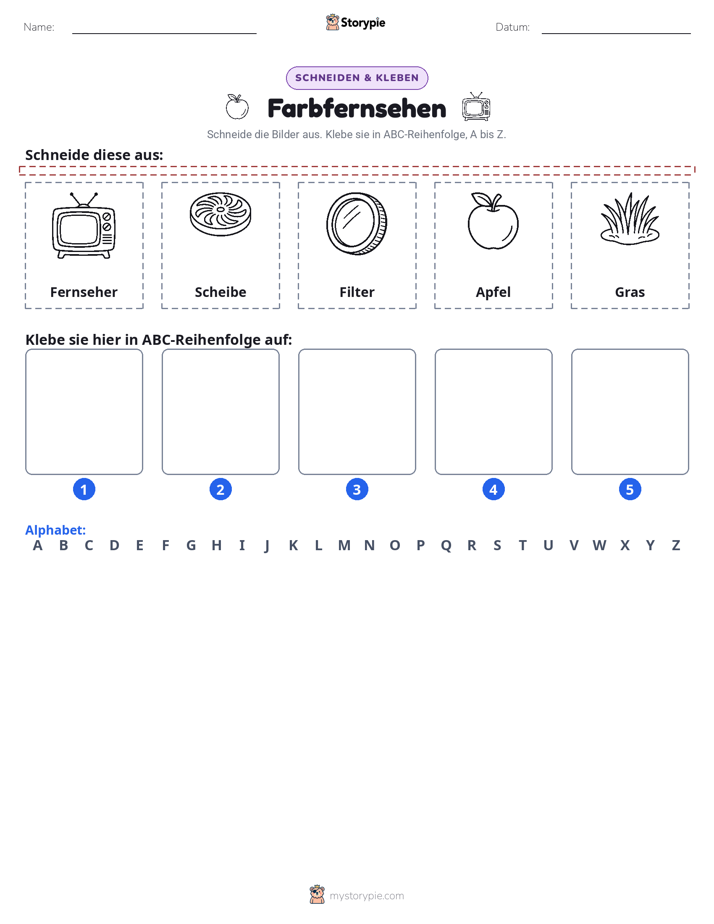 Name: ____ Storypie Datum: ____

SCHNEIDEN & KLEBEN

Farbfernsehen

Schneide die Bilder aus. Klebe sie in ABC-Reihenfolge, A bis Z.

Schneide diese aus:

Fernseher

Scheibe

Filter

Apfel

Gras

Klebe sie hier in ABC-Reihenfolge auf:

1

2

3

4

5

Alphabet:
A B C D E F G H I J K L M N O P Q R S T U V W X Y Z

mystorypie.com